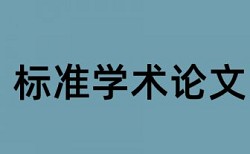 标准学术论文